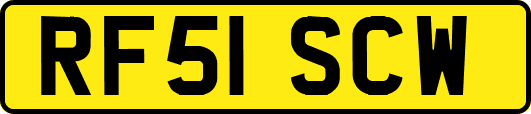 RF51 SCW